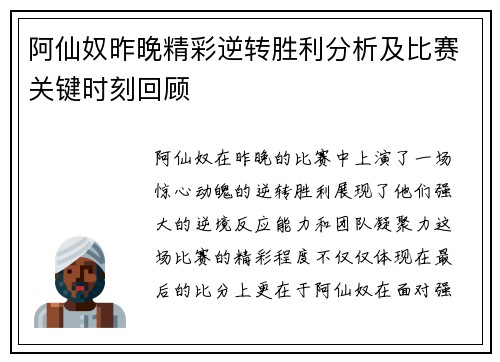 阿仙奴昨晚精彩逆转胜利分析及比赛关键时刻回顾

阿仙奴在昨晚的比赛中上演了一场惊心动魄的逆转胜利展现了他们强大的逆境反应能力和团队凝聚力这场比赛的精彩程度不仅仅体现在最后的比分上更在于阿仙奴在面对强